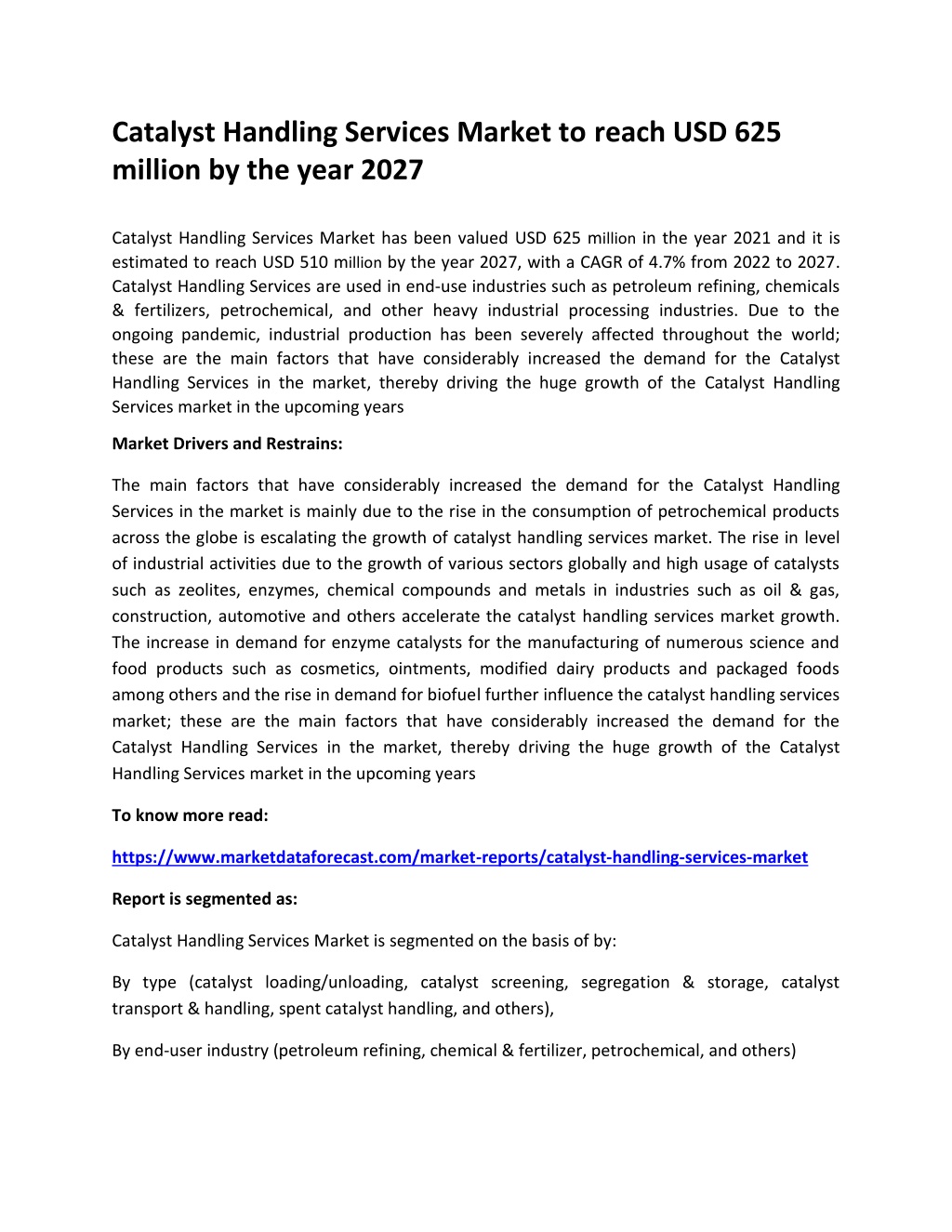 Catalyst Handling Services Market to reach USD 625 million by the year 2027

Catalyst Handling Services Market has been valued USD 625 million in the year 2021 and it is estimated to reach USD 510 million by the year 2027, with a CAGR of 4.7% from 2022 to 2027. Catalyst Handling Services are used in end-use industries such as petroleum refining, chemicals & fertilizers, petrochemical, and other heavy industrial processing industries. Due to the ongoing pandemic, industrial production has been severely affected throughout the world; these are the main factors that have considerably increased the demand for the Catalyst Handling Services in the market, thereby driving the huge growth of the Catalyst Handling Services market in the upcoming years

Market Drivers and Restrains:

The main factors that have considerably increased the demand for the Catalyst Handling Services in the market is mainly due to the rise in the consumption of petrochemical products across the globe is escalating the growth of catalyst handling services market. The rise in level of industrial activities due to the growth of various sectors globally and high usage of catalysts such as zeolites, enzymes, chemical compounds and metals in industries such as oil & gas, construction, automotive and others accelerate the catalyst handling services market growth. The increase in demand for enzyme catalysts for the manufacturing of numerous science and food products such as cosmetics, ointments, modified dairy products and packaged foods among others and the rise in demand for biofuel further influence the catalyst handling services market; these are the main factors that have considerably increased the demand for the Catalyst Handling Services in the market, thereby driving the huge growth of the Catalyst Handling Services market in the upcoming years

To know more read:

https://www.marketdataforecast.com/market-reports/catalyst-handling-services-market

Report is segmented as:

Catalyst Handling Services Market is segmented on the basis of by:

By type (catalyst loading/unloading, catalyst screening, segregation & storage, catalyst transport & handling, spent catalyst handling, and others),

By end-user industry (petroleum refining, chemical & fertilizer, petrochemical, and others)